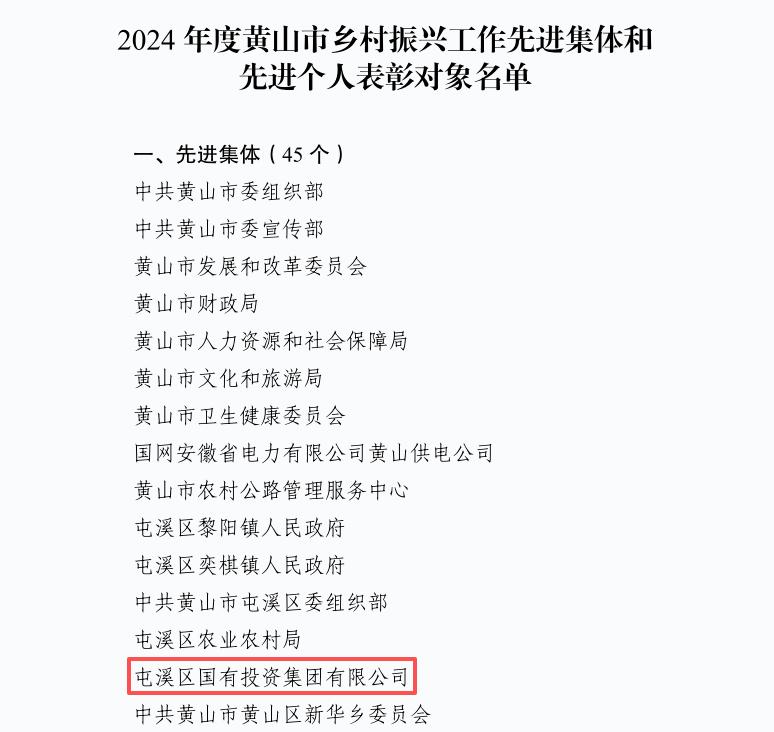 2024 年度黄山市乡村振兴工作先进集体和先进个人表彰对象名单

一、先进集体（45 个）
中共黄山市委组织部
中共黄山市委宣传部
黄山市发展和改革委员会
黄山市财政局
黄山市人力资源和社会保障局
黄山市文化和旅游局
黄山市卫生健康委员会
国网安徽省电力有限公司黄山供电公司
黄山市农村公路管理服务中心
屯溪区黎阳镇人民政府
屯溪区奕棋镇人民政府
中共黄山市屯溪区委组织部
屯溪区农业农村局
屯溪区国有投资集团有限公司
中共黄山市黄山区新华乡委员会